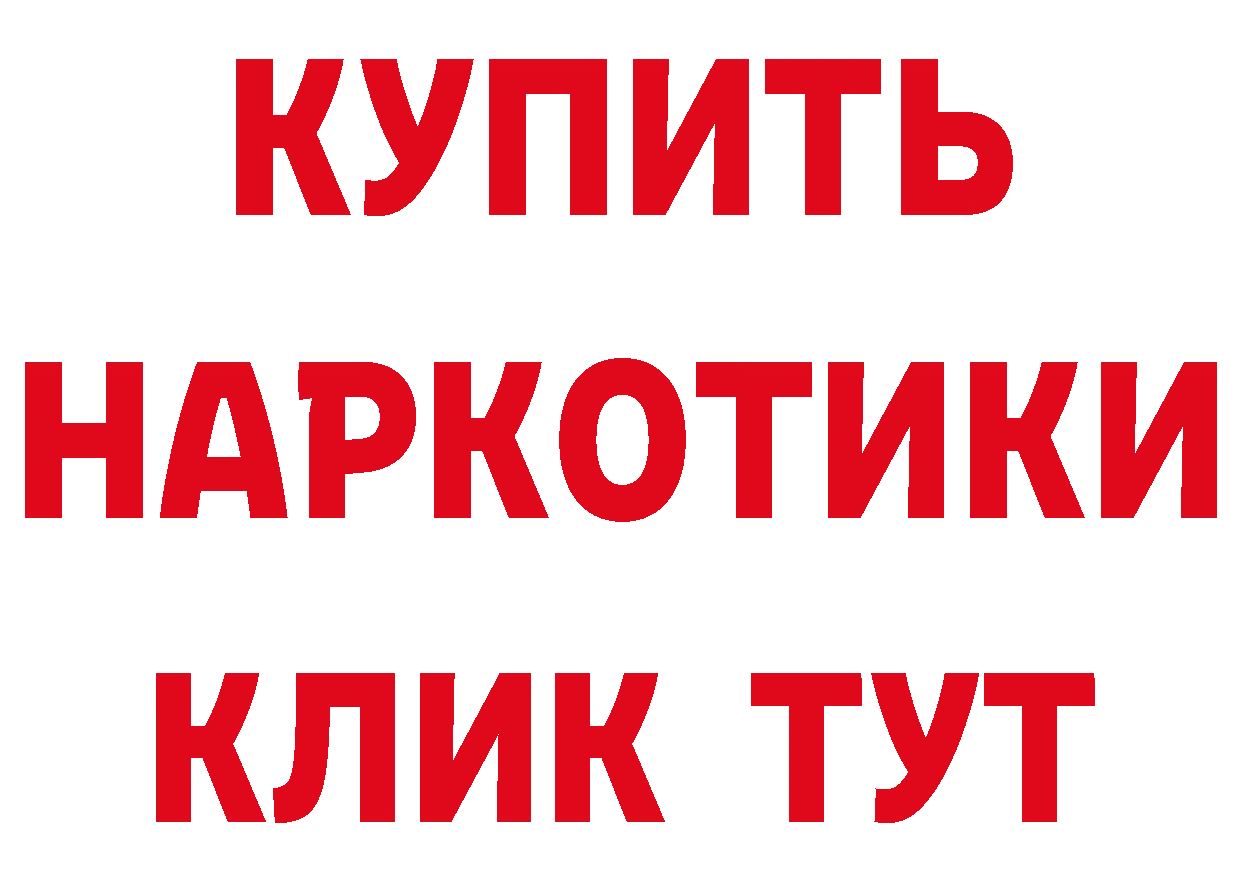 КУПИТЬ
НАРКОТИКИ
КЛИК ТУТ